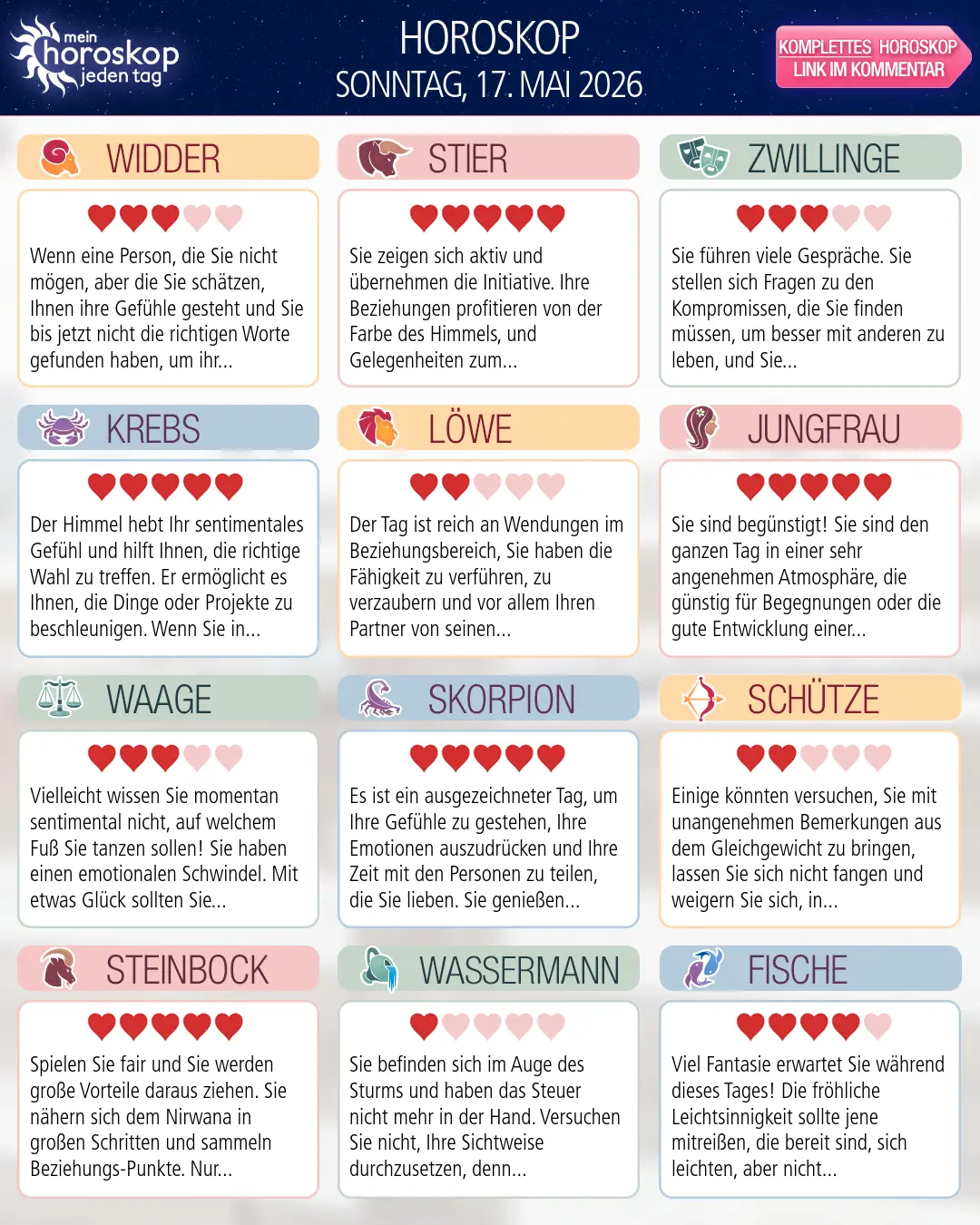 mein horoskop jeden tag

HOROSKOP
SONNTAG, 17. MAI 2026

KOMPLETTES HOROSKOP LINK IM KOMMENTAR

WIDDER

Wenn eine Person, die Sie nicht mögen, aber die Sie schätzen, Ihnen ihre Gefühle gesteht und Sie bis jetzt nicht die richtigen Worte gefunden haben, um ihr...

STIER

Sie zeigen sich aktiv und übernehmen die Initiative. Ihre Beziehungen profitieren von der Farbe des Himmels, und Gelegenheiten zum...

ZWILLINGE

Sie führen viele Gespräche. Sie stellen sich Fragen zu den Kompromissen, die Sie finden müssen, um besser mit anderen zu leben, und Sie...

KREBS

Der Himmel hebt Ihr sentimentales Gefühl und hilft Ihnen, die richtige Wahl zu treffen. Er ermöglicht es Ihnen, die Dinge oder Projekte zu beschleunigen. Wenn Sie in...

LÖWE

Der Tag ist reich an Wendungen im Beziehungsbereich, Sie haben die Fähigkeit zu verführen, zu verzaubern und vor allem Ihren Partner von seinen...

JUNGFRAU

Sie sind begünstigt! Sie sind den ganzen Tag in einer sehr angenehmen Atmosphäre, die günstig für Begegnungen oder die gute Entwicklung einer...

WAAGE

Vielleicht wissen Sie momentan sentimental nicht, auf welchem Fuß Sie tanzen sollen! Sie haben einen emotionalen Schwindel. Mit etwas Glück sollten Sie...

SKORPION

Es ist ein ausgezeichneter Tag, um Ihre Gefühle zu gestehen, Ihre Emotionen auszudrücken und Ihre Zeit mit den Personen zu teilen, die Sie lieben. Sie genießen...

SCHÜTZE

Einige könnten versuchen, Sie mit unangenehmen Bemerkungen aus dem Gleichgewicht zu bringen, lassen Sie sich nicht fangen und weigern Sie sich, in...

STEINBOCK

Spielen Sie fair und Sie werden große Vorteile daraus ziehen. Sie nähern sich dem Nirwana in großen Schritten und sammeln Beziehungs-Punkte. Nur...

WASSERMANN

Sie befinden sich im Auge des Sturms und haben das Steuer nicht mehr in der Hand. Versuchen Sie nicht, Ihre Sichtweise durchzusetzen, denn...

FISCHE

Viel Fantasie erwartet Sie während dieses Tages! Die fröhliche Leichtsinnigkeit sollte jene mitreißen, die bereit sind, sich leichten, aber nicht...